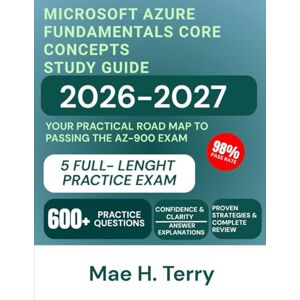 MICROSOFT AZURE FUNDAMENTALS CORE CONCEPTS STUDY GUIDE

2026-2027

YOUR PRACTICAL ROAD MAP TO PASSING THE AZ-900 EXAM

98% PASS RATE

5 FULL- LENGHT PRACTICE EXAM

600+ PRACTICE QUESTIONS

CONFIDENCE & CLARITY

ANSWER EXPLANATIONS

PROVEN STRATEGIES & COMPLETE REVIEW

Mae H. Terry